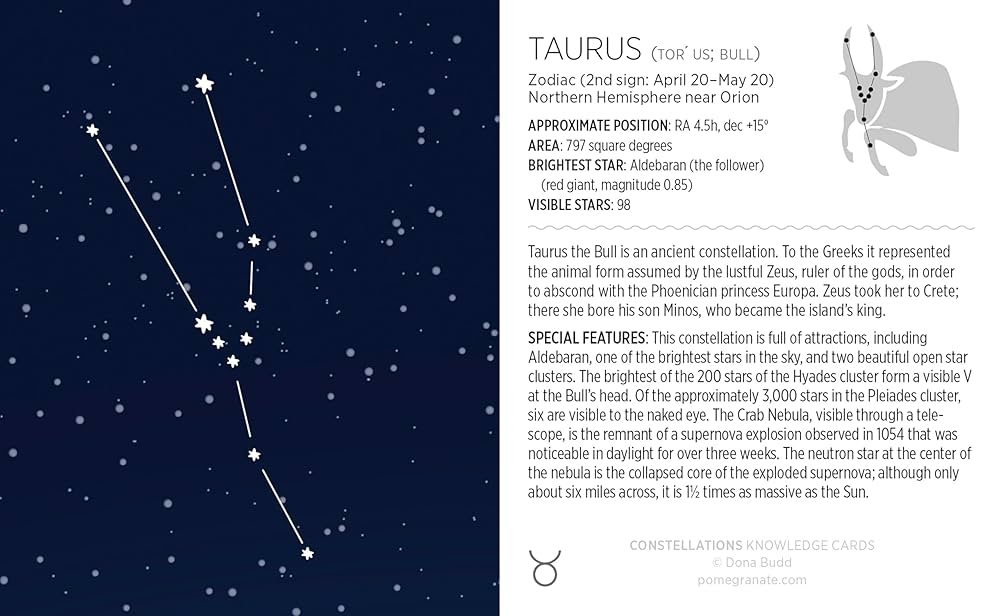 TAURUS (TOR´ US; BULL)

Zodiac (2nd sign: April 20–May 20)
Northern Hemisphere near Orion

APPROXIMATE POSITION: RA 4.5h, dec +15°
AREA: 797 square degrees
BRIGHTEST STAR: Aldebaran (the follower) (red giant, magnitude 0.85)
VISIBLE STARS: 98

Taurus the Bull is an ancient constellation. To the Greeks it represented the animal form assumed by the lustful Zeus, ruler of the gods, in order to abscond with the Phoenician princess Europa. Zeus took her to Crete; there she bore his son Minos, who became the island's king.

SPECIAL FEATURES: This constellation is full of attractions, including Aldebaran, one of the brightest stars in the sky, and two beautiful open star clusters. The brightest of the 200 stars of the Hyades cluster form a visible V at the Bull's head. Of the approximately 3,000 stars in the Pleiades cluster, six are visible to the naked eye. The Crab Nebula, visible through a telescope, is the remnant of a supernova explosion observed in 1054 that was noticeable in daylight for over three weeks. The neutron star at the center of the nebula is the collapsed core of the exploded supernova; although only about six miles across, it is 1½ times as massive as the Sun.

♉

CONSTELLATIONS KNOWLEDGE CARDS
© Dona Budd
pomegranate.com